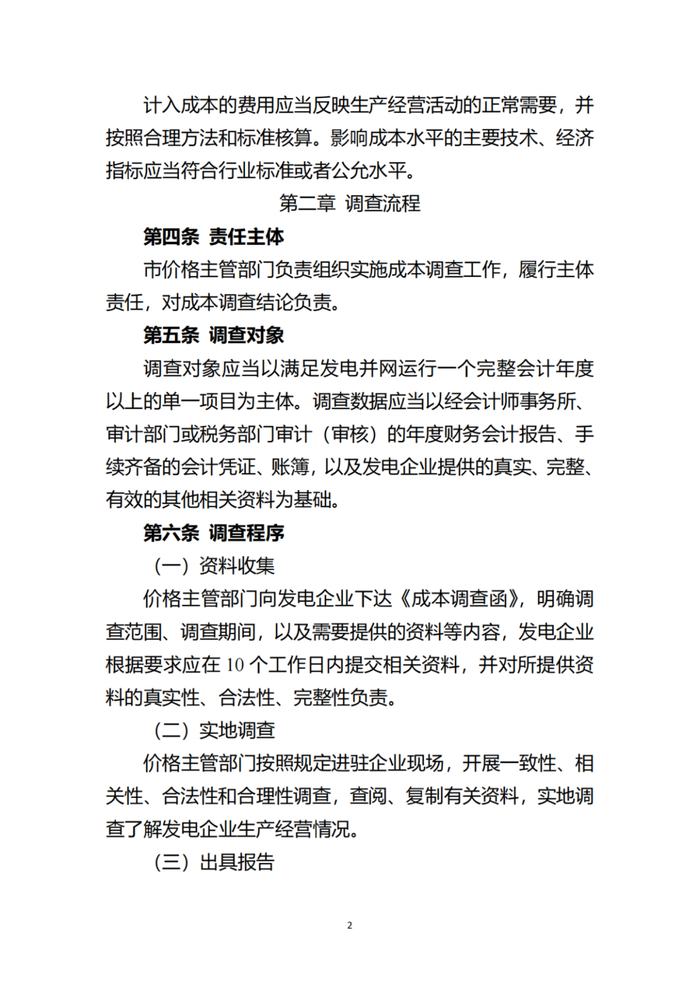 计入成本的费用应当反映生产经营活动的正常需要，并按照合理方法和标准核算。影响成本水平的主要技术、经济指标应当符合行业标准或者公允水平。

第二章 调查流程

第四条 责任主体

市价格主管部门负责组织实施成本调查工作，履行主体责任，对成本调查结论负责。

第五条 调查对象

调查对象应当以满足发电并网运行一个完整会计年度以上的单一项目为主体。调查数据应当以经会计师事务所、审计部门或税务部门审计（审核）的年度财务会计报告、手续齐备的会计凭证、账簿，以及发电企业提供的真实、完整、有效的其他相关资料为基础。

第六条 调查程序

（一）资料收集

价格主管部门向发电企业下达《成本调查函》，明确调查范围、调查期间，以及需要提供的资料等内容，发电企业根据要求应在10个工作日内提交相关资料，并对所提供资料的真实性、合法性、完整性负责。

（二）实地调查

价格主管部门按照规定进驻企业现场，开展一致性、相关性、合法性和合理性调查，查阅、复制有关资料，实地调查了解发电企业生产经营情况。

（三）出具报告

2